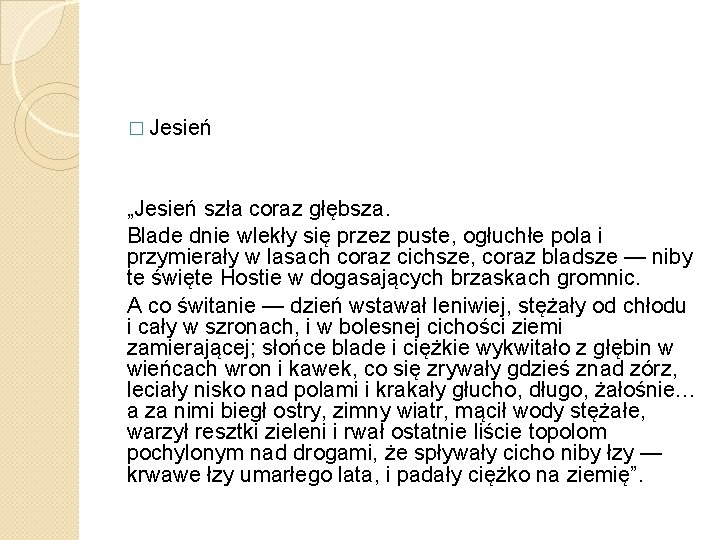 ☐ Jesień

„Jesień szła coraz głębsza.

Blade dnie wlekły się przez puste, ogłuchłe pola i przymierały w lasach coraz cichsze, coraz bladsze — niby te święte Hostie w dogasających brzaskach gromnic.

A co świtanie — dzień wstawał leniwiej, stężały od chłodu i cały w szronach, i w bolesnej cichości ziemi zamierającej; słońce blade i ciężkie wykwitało z głębin w wieńcach wron i kawek, co się zrywały gdzieś znad zórz, leciały nisko nad polami i krakały głucho, długo, żałośnie... a za nimi biegł ostry, zimny wiatr, mącił wody stężałe, warzył resztki zieleni i rwał ostatnie liście topolom pochylonym nad drogami, że spływały cicho niby łzy — krwawe łzy umarłego lata, i padały ciężko na ziemię".